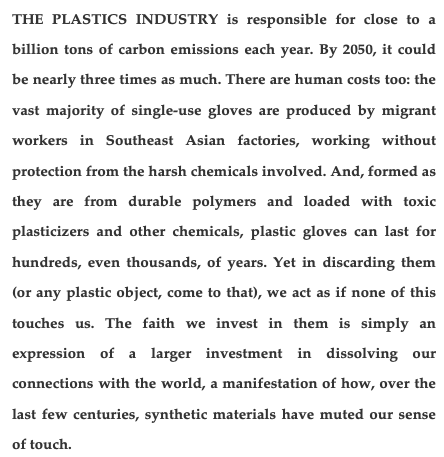 THE PLASTICS INDUSTRY is responsible for close to a billion tons of carbon emissions each year. By 2050, it could be nearly three times as much. There are human costs too: the vast majority of single-use gloves are produced by migrant workers in Southeast Asian factories, working without protection from the harsh chemicals involved. And, formed as they are from durable polymers and loaded with toxic plasticizers and other chemicals, plastic gloves can last for hundreds, even thousands, of years. Yet in discarding them (or any plastic object, come to that), we act as if none of this touches us. The faith we invest in them is simply an expression of a larger investment in dissolving our connections with the world, a manifestation of how, over the last few centuries, synthetic materials have muted our sense of touch.